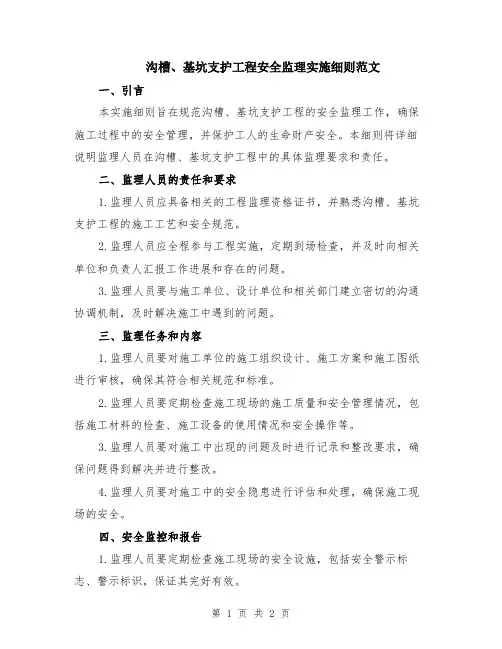 沟槽、基坑支护工程安全监理实施细则范文

一、引言

本实施细则旨在规范沟槽、基坑支护工程的安全监理工作，确保施工过程中的安全管理，并保护工人的生命财产安全。本细则将详细说明监理人员在沟槽、基坑支护工程中的具体监理要求和责任。

二、监理人员的责任和要求

1.监理人员应具备相关的工程监理资格证书，并熟悉沟槽、基坑支护工程的施工工艺和安全规范。

2.监理人员应全程参与工程实施，定期到场检查，并及时向相关单位和负责人汇报工作进展和存在的问题。

3.监理人员要与施工单位、设计单位和相关部门建立密切的沟通协调机制，及时解决施工中遇到的问题。

三、监理任务和内容

1.监理人员要对施工单位的施工组织设计、施工方案和施工图纸进行审核，确保其符合相关规范和标准。

2.监理人员要定期检查施工现场的施工质量和安全管理情况，包括施工材料的检查、施工设备的使用情况和安全操作等。

3.监理人员要对施工中出现的问题及时进行记录和整改要求，确保问题得到解决并进行整改。

4.监理人员要对施工中的安全隐患进行评估和处理，确保施工现场的安全。

四、安全监控和报告

1.监理人员要定期检查施工现场的安全设施，包括安全警示标志、警示标识，保证其完好有效。

第 1 页 共 2 页